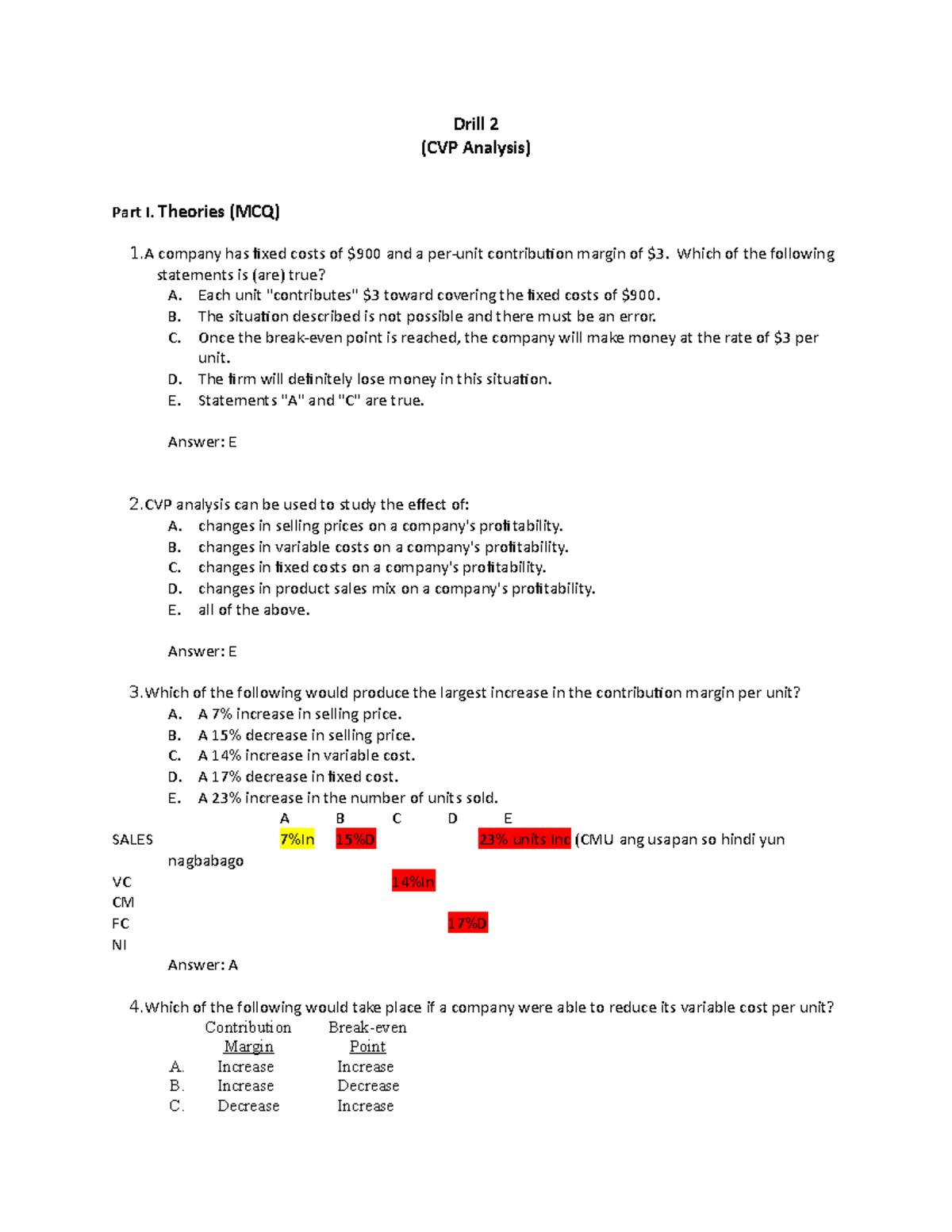 Drill 2
(CVP Analysis)

Part I. Theories (MCQ)

1. A company has fixed costs of \$900 and a per-unit contribution margin of \$3. Which of the following statements is (are) true?
A. Each unit "contributes" \$3 toward covering the fixed costs of \$900.
B. The situation described is not possible and there must be an error.
C. Once the break-even point is reached, the company will make money at the rate of \$3 per unit.
D. The firm will definitely lose money in this situation.
E. Statements "A" and "C" are true.

Answer: E

2. CVP analysis can be used to study the effect of:
A. changes in selling prices on a company's profitability.
B. changes in variable costs on a company's profitability.
C. changes in fixed costs on a company's profitability.
D. changes in product sales mix on a company's profitability.
E. all of the above.

Answer: E

3. Which of the following would produce the largest increase in the contribution margin per unit?
A. A 7% increase in selling price.
B. A 15% decrease in selling price.
C. A 14% increase in variable cost.
D. A 17% decrease in fixed cost.
E. A 23% increase in the number of units sold.

| | A | B | C | D | E |
|---|---|---|---|---|---|
| SALES | 7%In | 15%D | | | 23% units Inc (CMU ang usapan so hindi yun nagbabago |
| VC | | | 14%In | | |
| CM | | | | | |
| FC | | | | 17%D | |
| NI | | | | | |

Answer: A

4. Which of the following would take place if a company were able to reduce its variable cost per unit?

| | Contribution Margin | Break-even Point |
|---|---|---|
| A. | Increase | Increase |
| B. | Increase | Decrease |
| C. | Decrease | Increase |